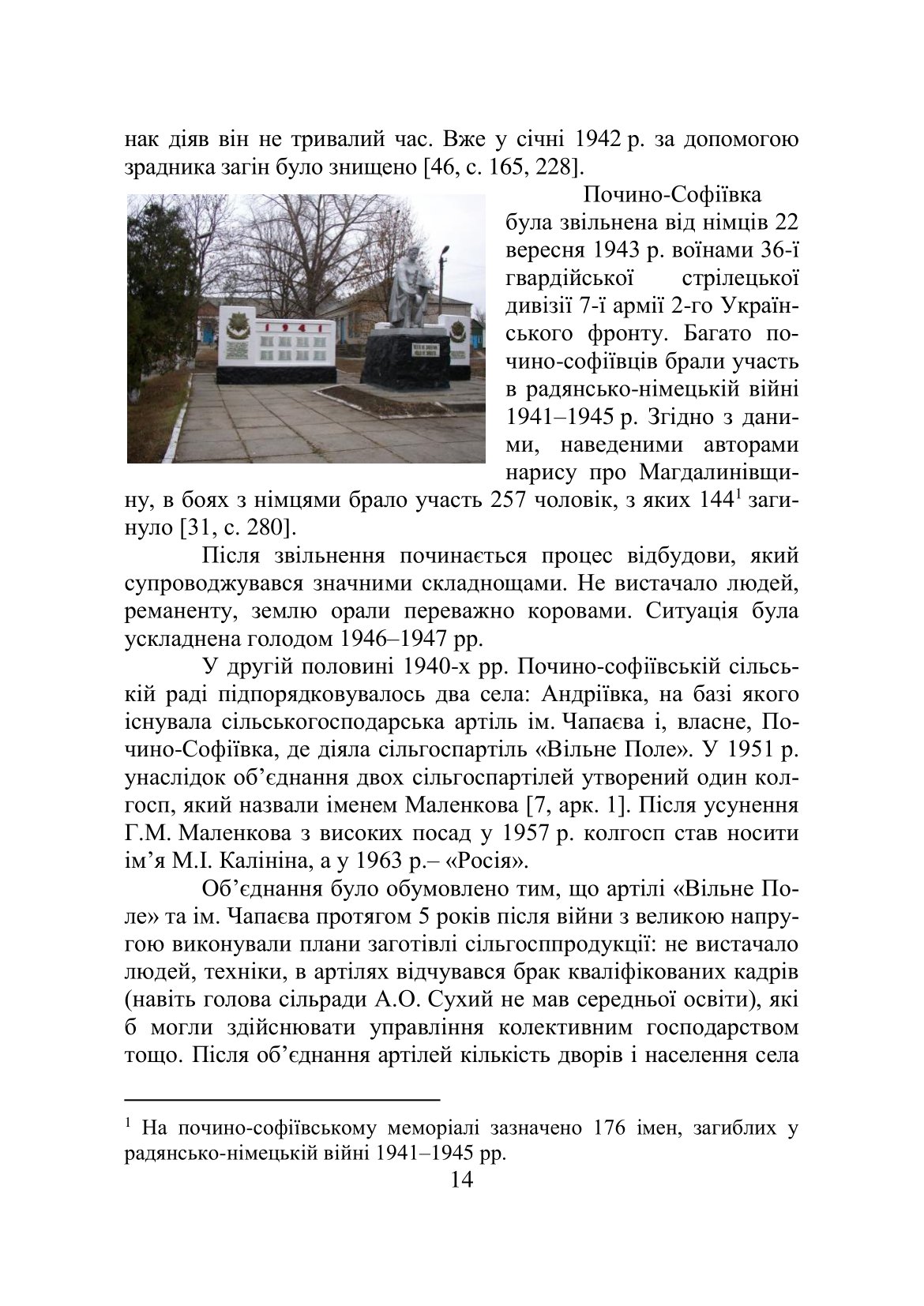 нак діяв він не тривалий час. Вже у січні 1942 р. за допомогою зрадника загін було знищено [46, с. 165, 228].

1941

Почино-Софіївка була звільнена від німців 22 вересня 1943 р. воїнами 36-ї гвардійської стрілецької дивізії 7-ї армії 2-го Українського фронту. Багато почино-софіївців брали участь в радянсько-німецькій війні 1941–1945 р. Згідно з даними, наведеними авторами нарису про Магдалинівщину, в боях з німцями брало участь 257 чоловік, з яких 144$^1$ загинуло [31, с. 280].

Після звільнення починається процес відбудови, який супроводжувався значними складнощами. Не вистачало людей, реманенту, землю орали переважно коровами. Ситуація була ускладнена голодом 1946–1947 рр.

У другій половині 1940-х рр. Почино-софіївській сільській раді підпорядковувалось два села: Андріївка, на базі якого існувала сільськогосподарська артіль ім. Чапаєва і, власне, Почино-Софіївка, де діяла сільгоспартіль «Вільне Поле». У 1951 р. унаслідок об’єднання двох сільгоспартілей утворений один колгосп, який назвали іменем Маленкова [7, арк. 1]. Після усунення Г.М. Маленкова з високих посад у 1957 р. колгосп став носити ім’я М.І. Калініна, а у 1963 р.– «Росія».

Об’єднання було обумовлено тим, що артілі «Вільне Поле» та ім. Чапаєва протягом 5 років після війни з великою напругою виконували плани заготівлі сільгосппродукції: не вистачало людей, техніки, в артілях відчувався брак кваліфікованих кадрів (навіть голова сільради А.О. Сухий не мав середньої освіти), які б могли здійснювати управління колективним господарством тощо. Після об’єднання артілей кількість дворів і населення села

$^1$ На почино-софіївському меморіалі зазначено 176 імен, загиблих у радянсько-німецькій війні 1941–1945 рр.

14